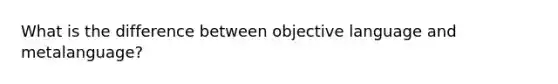 What is the difference between objective language and metalanguage?